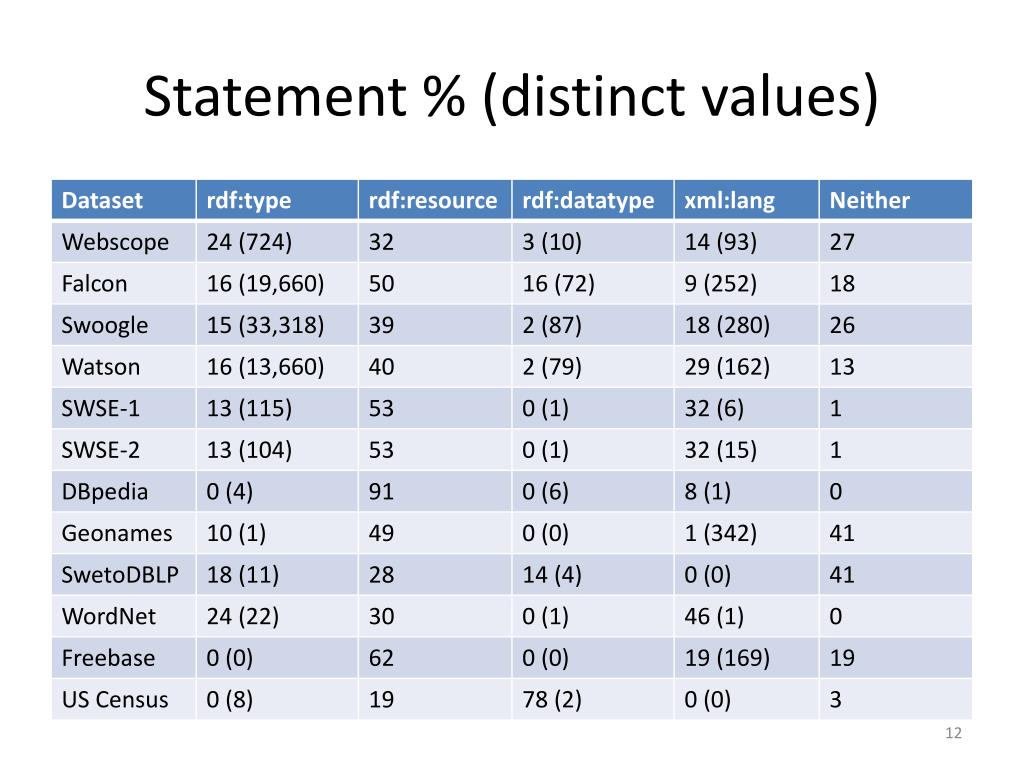 Statement % (distinct values)

| Dataset | rdf:type | rdf:resource | rdf:datatype | xml:lang | Neither |
|---|---|---|---|---|---|
| Webscope | 24 (724) | 32 | 3 (10) | 14 (93) | 27 |
| Falcon | 16 (19,660) | 50 | 16 (72) | 9 (252) | 18 |
| Swoogle | 15 (33,318) | 39 | 2 (87) | 18 (280) | 26 |
| Watson | 16 (13,660) | 40 | 2 (79) | 29 (162) | 13 |
| SWSE-1 | 13 (115) | 53 | 0 (1) | 32 (6) | 1 |
| SWSE-2 | 13 (104) | 53 | 0 (1) | 32 (15) | 1 |
| DBpedia | 0 (4) | 91 | 0 (6) | 8 (1) | 0 |
| Geonames | 10 (1) | 49 | 0 (0) | 1 (342) | 41 |
| SwetoDBLP | 18 (11) | 28 | 14 (4) | 0 (0) | 41 |
| WordNet | 24 (22) | 30 | 0 (1) | 46 (1) | 0 |
| Freebase | 0 (0) | 62 | 0 (0) | 19 (169) | 19 |
| US Census | 0 (8) | 19 | 78 (2) | 0 (0) | 3 |

12